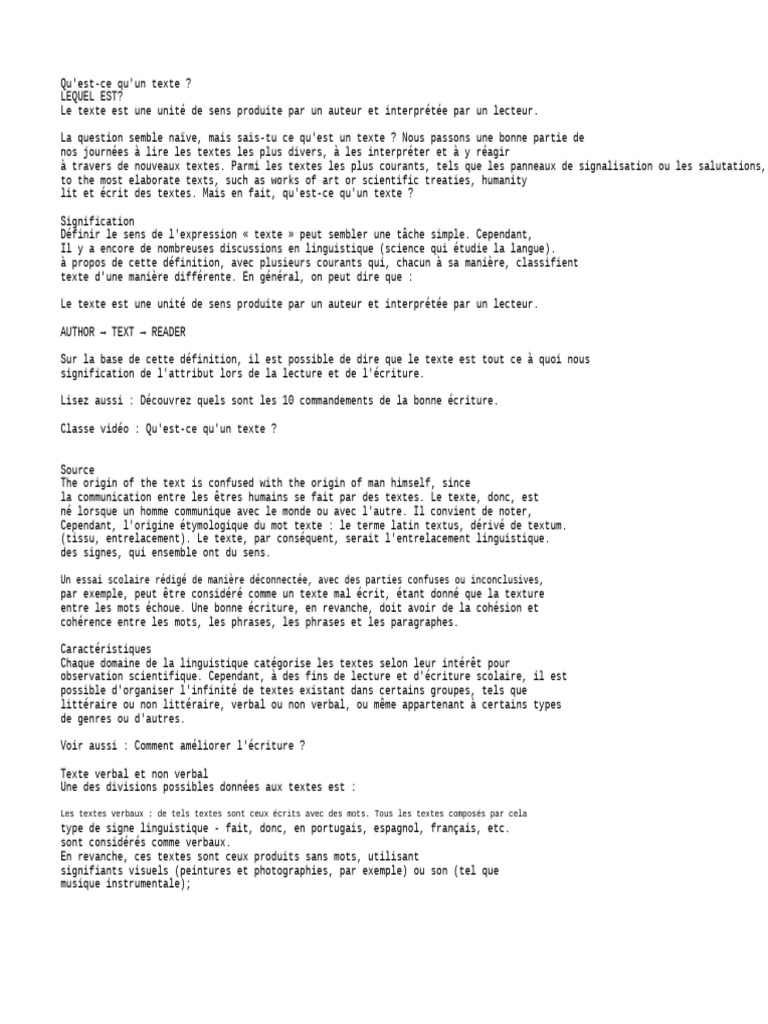 Qu'est-ce qu'un texte ?
LEQUEL EST?
Le texte est une unité de sens produite par un auteur et interprétée par un lecteur.

La question semble naïve, mais sais-tu ce qu'est un texte ? Nous passons une bonne partie de nos journées à lire les textes les plus divers, à les interpréter et à y réagir à travers de nouveaux textes. Parmi les textes les plus courants, tels que les panneaux de signalisation ou les salutations, to the most elaborate texts, such as works of art or scientific treaties, humanity lit et écrit des textes. Mais en fait, qu'est-ce qu'un texte ?

Signification
Définir le sens de l'expression « texte » peut sembler une tâche simple. Cependant, Il y a encore de nombreuses discussions en linguistique (science qui étudie la langue). à propos de cette définition, avec plusieurs courants qui, chacun à sa manière, classifient texte d'une manière différente. En général, on peut dire que :

Le texte est une unité de sens produite par un auteur et interprétée par un lecteur.

AUTHOR → TEXT → READER

Sur la base de cette définition, il est possible de dire que le texte est tout ce à quoi nous signification de l'attribut lors de la lecture et de l'écriture.

Lisez aussi : Découvrez quels sont les 10 commandements de la bonne écriture.

Classe vidéo : Qu'est-ce qu'un texte ?

Source
The origin of the text is confused with the origin of man himself, since la communication entre les êtres humains se fait par des textes. Le texte, donc, est né lorsque un homme communique avec le monde ou avec l'autre. Il convient de noter, Cependant, l'origine étymologique du mot texte : le terme latin textus, dérivé de textum. (tissu, entrelacement). Le texte, par conséquent, serait l'entrelacement linguistique. des signes, qui ensemble ont du sens.

Un essai scolaire rédigé de manière déconnectée, avec des parties confuses ou inconclusives, par exemple, peut être considéré comme un texte mal écrit, étant donné que la texture entre les mots échoue. Une bonne écriture, en revanche, doit avoir de la cohésion et cohérence entre les mots, les phrases, les phrases et les paragraphes.

Caractéristiques
Chaque domaine de la linguistique catégorise les textes selon leur intérêt pour observation scientifique. Cependant, à des fins de lecture et d'écriture scolaire, il est possible d'organiser l'infinité de textes existant dans certains groupes, tels que littéraire ou non littéraire, verbal ou non verbal, ou même appartenant à certains types de genres ou d'autres.

Voir aussi : Comment améliorer l'écriture ?

Texte verbal et non verbal
Une des divisions possibles données aux textes est :

Les textes verbaux : de tels textes sont ceux écrits avec des mots. Tous les textes composés par cela type de signe linguistique - fait, donc, en portugais, espagnol, français, etc. sont considérés comme verbaux.
En revanche, ces textes sont ceux produits sans mots, utilisant signifiants visuels (peintures et photographies, par exemple) ou son (tel que musique instrumentale);